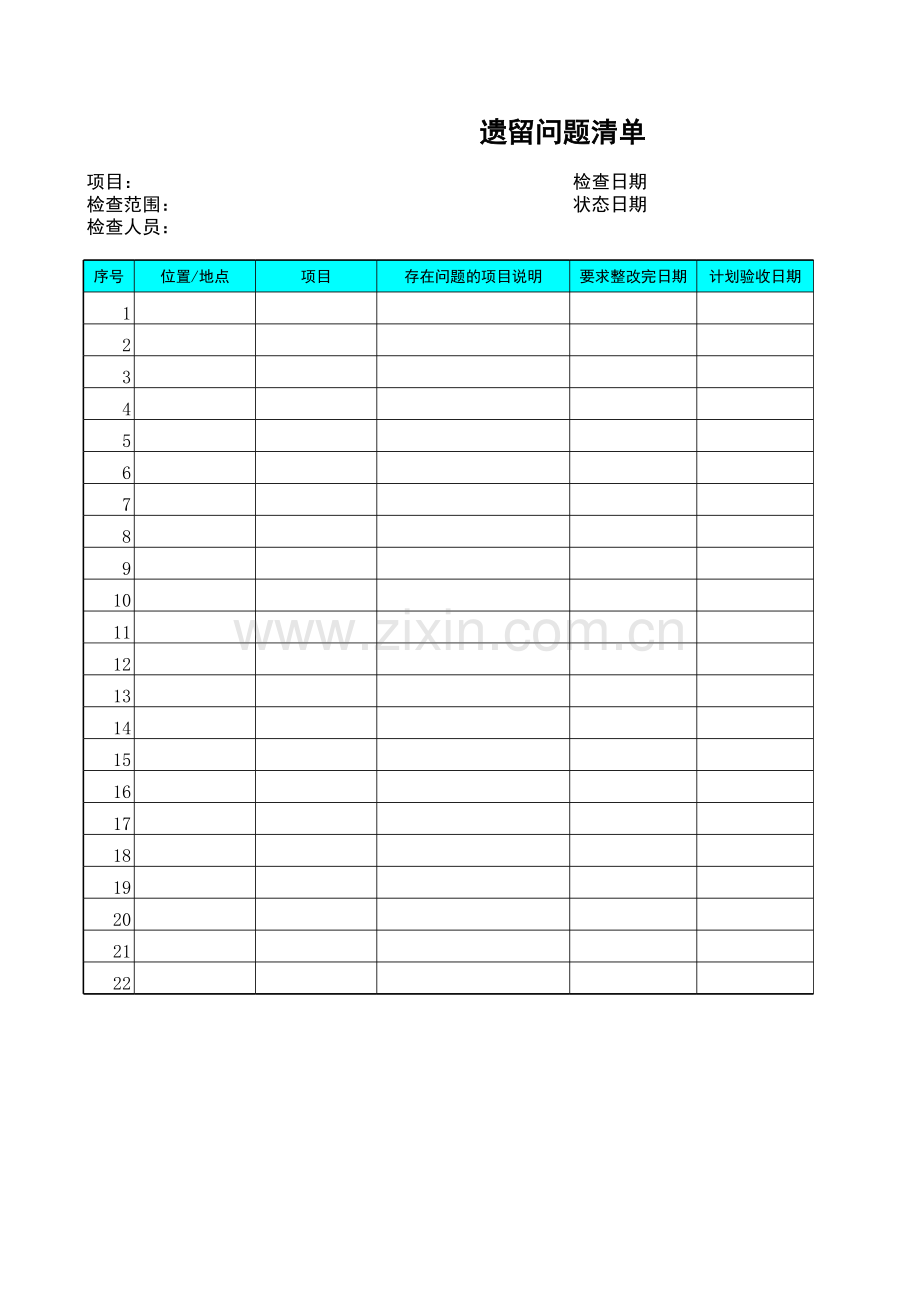 遗留问题清单

项目：
检查范围：
检查人员：

检查日期
状态日期

| 序号 | 位置/地点 | 项目 | 存在问题的项目说明 | 要求整改完日期 | 计划验收日期 |
|---|---|---|---|---|---|
| 1 | | | | | |
| 2 | | | | | |
| 3 | | | | | |
| 4 | | | | | |
| 5 | | | | | |
| 6 | | | | | |
| 7 | | | | | |
| 8 | | | | | |
| 9 | | | | | |
| 10 | | | | | |
| 11 | | | | | |
| 12 | | | | | |
| 13 | | | | | |
| 14 | | | | | |
| 15 | | | | | |
| 16 | | | | | |
| 17 | | | | | |
| 18 | | | | | |
| 19 | | | | | |
| 20 | | | | | |
| 21 | | | | | |
| 22 | | | | | |

www.zixin.com.cn